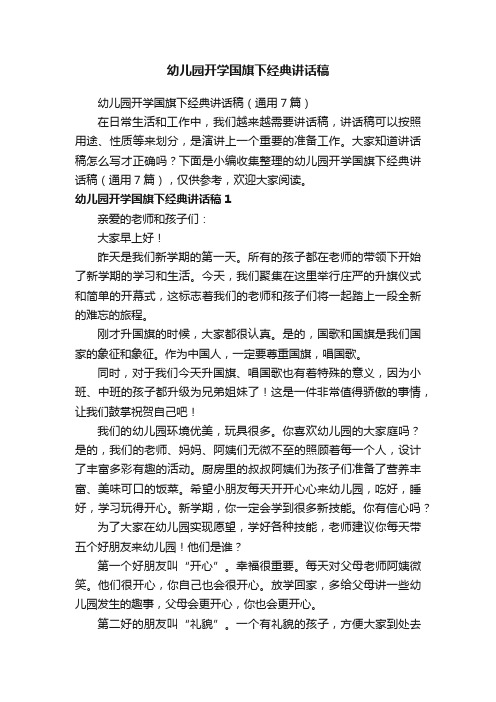 幼儿园开学国旗下经典讲话稿

幼儿园开学国旗下经典讲话稿（通用7篇）

在日常生活和工作中，我们越来越需要讲话稿，讲话稿可以按照用途、性质等来划分，是演讲上一个重要的准备工作。大家知道讲话稿怎么写才正确吗？下面是小编收集整理的幼儿园开学国旗下经典讲话稿（通用7篇），仅供参考，欢迎大家阅读。

幼儿园开学国旗下经典讲话稿1

亲爱的老师和孩子们：

大家早上好！

昨天是我们新学期的第一天。所有的孩子都在老师的带领下开始了新学期的学习和生活。今天，我们聚集在这里举行庄严的升旗仪式和简单的开幕式，这标志着我们的老师和孩子们将一起踏上一段全新的难忘的旅程。

刚才升国旗的时候，大家都很认真。是的，国歌和国旗是我们国家的象征和象征。作为中国人，一定要尊重国旗，唱国歌。

同时，对于我们今天升国旗、唱国歌也有着特殊的意义，因为小班、中班的孩子都升级为兄弟姐妹了！这是一件非常值得骄傲的事情，让我们鼓掌祝贺自己吧！

我们的幼儿园环境优美，玩具很多。你喜欢幼儿园的大家庭吗？是的，我们的老师、妈妈、阿姨们无微不至的照顾着每一个人，设计了丰富多彩有趣的活动。厨房里的叔叔阿姨们为孩子们准备了营养丰富、美味可口的饭菜。希望小朋友每天开开心心来幼儿园，吃好，睡好，学习玩得开心。新学期，你一定会学到很多新技能。你有信心吗？

为了大家在幼儿园实现愿望，学好各种技能，老师建议你每天带五个好朋友来幼儿园！他们是谁？

第一个好朋友叫“开心”。幸福很重要。每天对父母老师阿姨微笑。他们很开心，你自己也会很开心。放学回家，多给父母讲一些幼儿园发生的趣事，父母会更开心，你也会更开心。

第二好的朋友叫“礼貌”。一个有礼貌的孩子，方便大家到处去